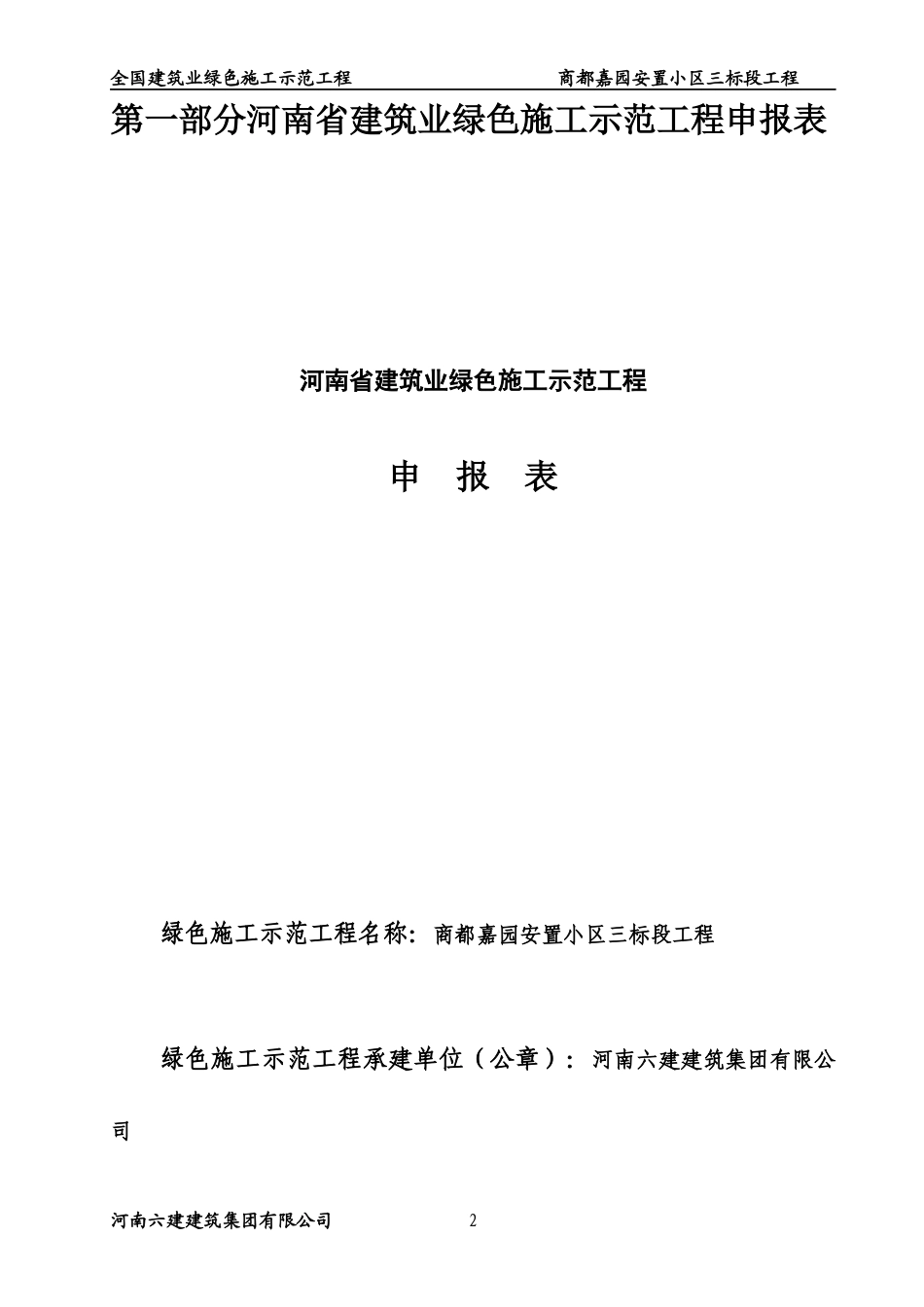 全国建筑业绿色施工示范工程　　商都嘉园安置小区三标段工程

第一部分河南省建筑业绿色施工示范工程申报表

河南省建筑业绿色施工示范工程

申　报　表

绿色施工示范工程名称：商都嘉园安置小区三标段工程

绿色施工示范工程承建单位（公章）：河南六建建筑集团有限公司

河南六建建筑集团有限公司　　2